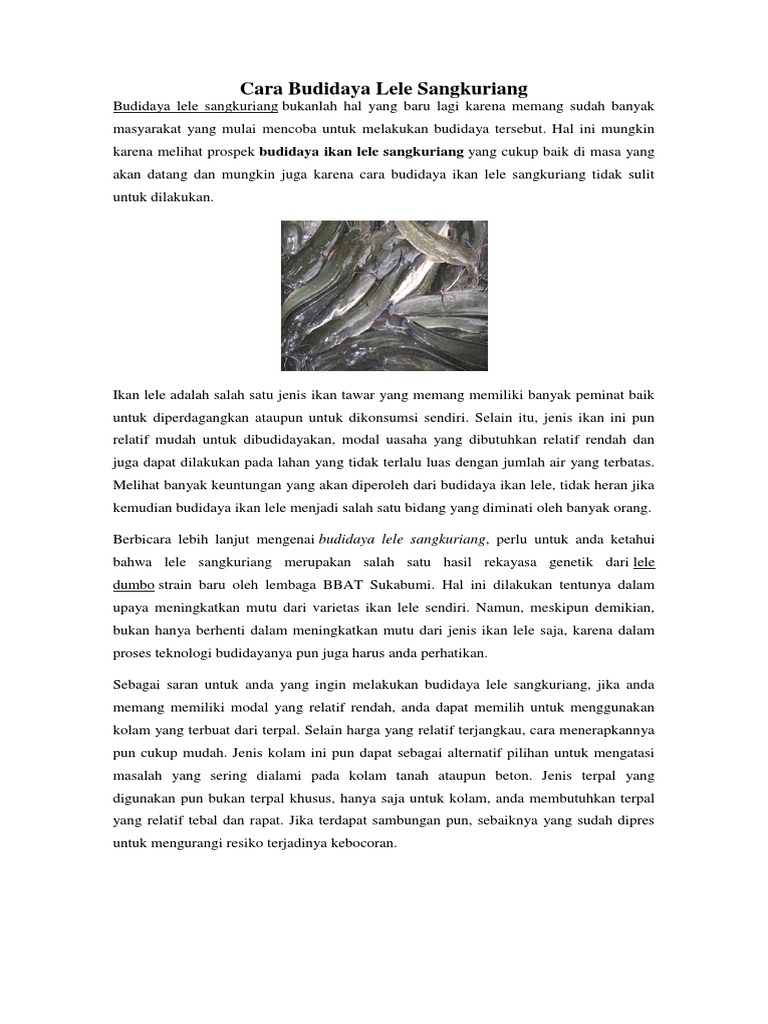 Cara Budidaya Lele Sangkuriang

Budidaya lele sangkuriang bukanlah hal yang baru lagi karena memang sudah banyak masyarakat yang mulai mencoba untuk melakukan budidaya tersebut. Hal ini mungkin karena melihat prospek budidaya ikan lele sangkuriang yang cukup baik di masa yang akan datang dan mungkin juga karena cara budidaya ikan lele sangkuriang tidak sulit untuk dilakukan.

Ikan lele adalah salah satu jenis ikan tawar yang memang memiliki banyak peminat baik untuk diperdagangkan ataupun untuk dikonsumsi sendiri. Selain itu, jenis ikan ini pun relatif mudah untuk dibudidayakan, modal uasaha yang dibutuhkan relatif rendah dan juga dapat dilakukan pada lahan yang tidak terlalu luas dengan jumlah air yang terbatas. Melihat banyak keuntungan yang akan diperoleh dari budidaya ikan lele, tidak heran jika kemudian budidaya ikan lele menjadi salah satu bidang yang diminati oleh banyak orang.

Berbicara lebih lanjut mengenai budidaya lele sangkuriang, perlu untuk anda ketahui bahwa lele sangkuriang merupakan salah satu hasil rekayasa genetik dari lele dumbo strain baru oleh lembaga BBAT Sukabumi. Hal ini dilakukan tentunya dalam upaya meningkatkan mutu dari varietas ikan lele sendiri. Namun, meskipun demikian, bukan hanya berhenti dalam meningkatkan mutu dari jenis ikan lele saja, karena dalam proses teknologi budidayanya pun juga harus anda perhatikan.

Sebagai saran untuk anda yang ingin melakukan budidaya lele sangkuriang, jika anda memang memiliki modal yang relatif rendah, anda dapat memilih untuk menggunakan kolam yang terbuat dari terpal. Selain harga yang relatif terjangkau, cara menerapkannya pun cukup mudah. Jenis kolam ini pun dapat sebagai alternatif pilihan untuk mengatasi masalah yang sering dialami pada kolam tanah ataupun beton. Jenis terpal yang digunakan pun bukan terpal khusus, hanya saja untuk kolam, anda membutuhkan terpal yang relatif tebal dan rapat. Jika terdapat sambungan pun, sebaiknya yang sudah dipres untuk mengurangi resiko terjadinya kebocoran.